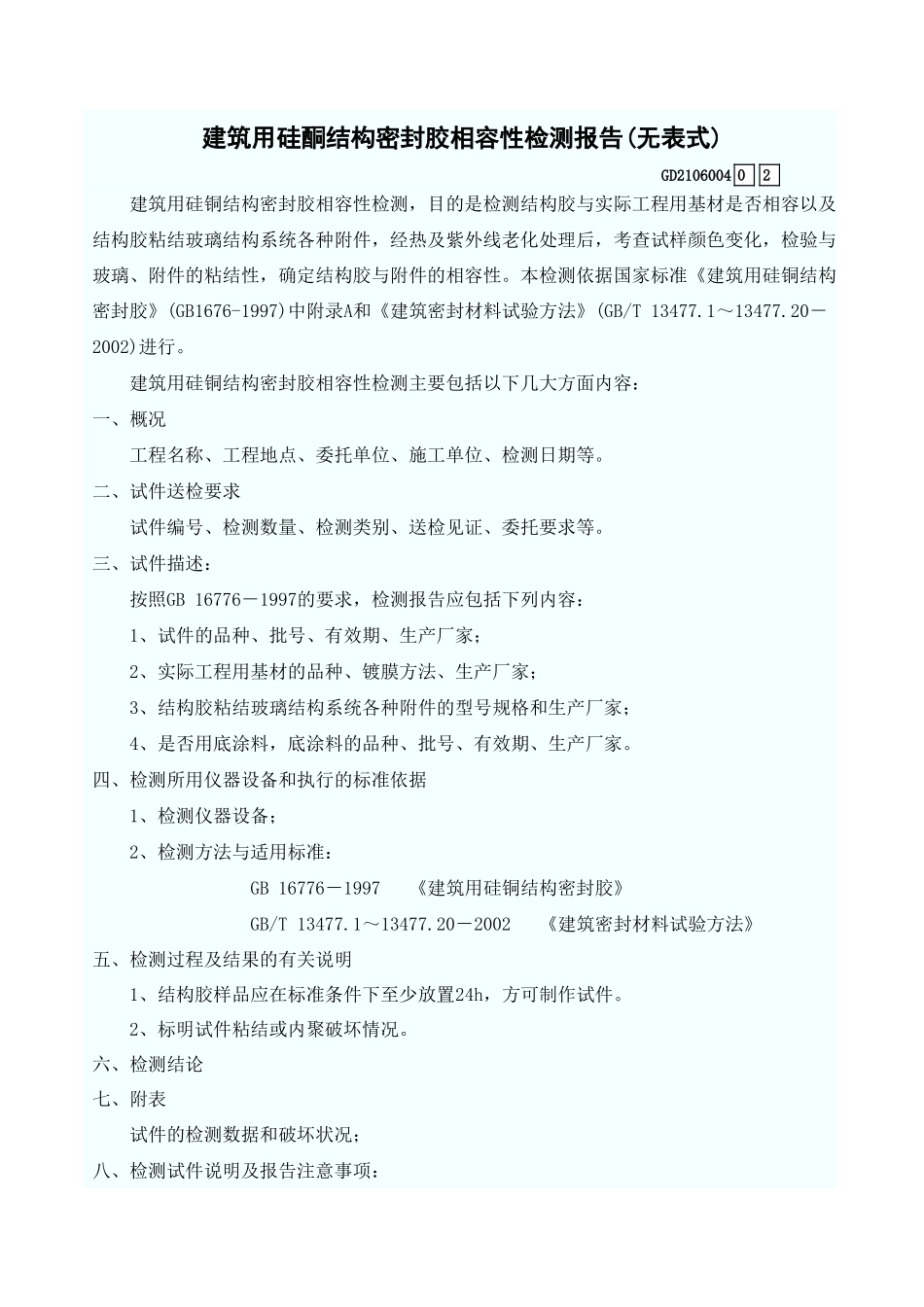 建筑用硅酮结构密封胶相容性检测报告(无表式)

GD2106004 0 2

建筑用硅铜结构密封胶相容性检测，目的是检测结构胶与实际工程用基材是否相容以及结构胶粘结玻璃结构系统各种附件，经热及紫外线老化处理后，考查试样颜色变化，检验与玻璃、附件的粘结性，确定结构胶与附件的相容性。本检测依据国家标准《建筑用硅铜结构密封胶》(GB1676-1997)中附录A和《建筑密封材料试验方法》(GB/T 13477.1～13477.20－2002)进行。

建筑用硅铜结构密封胶相容性检测主要包括以下几大方面内容：

一、概况

工程名称、工程地点、委托单位、施工单位、检测日期等。

二、试件送检要求

试件编号、检测数量、检测类别、送检见证、委托要求等。

三、试件描述：

按照GB 16776－1997的要求，检测报告应包括下列内容：

1、试件的品种、批号、有效期、生产厂家；

2、实际工程用基材的品种、镀膜方法、生产厂家；

3、结构胶粘结玻璃结构系统各种附件的型号规格和生产厂家；

4、是否用底涂料，底涂料的品种、批号、有效期、生产厂家。

四、检测所用仪器设备和执行的标准依据

1、检测仪器设备；

2、检测方法与适用标准：

GB 16776－1997 《建筑用硅铜结构密封胶》

GB/T 13477.1～13477.20－2002 《建筑密封材料试验方法》

五、检测过程及结果的有关说明

1、结构胶样品应在标准条件下至少放置24h，方可制作试件。

2、标明试件粘结或内聚破坏情况。

六、检测结论

七、附表

试件的检测数据和破坏状况；

八、检测试件说明及报告注意事项：